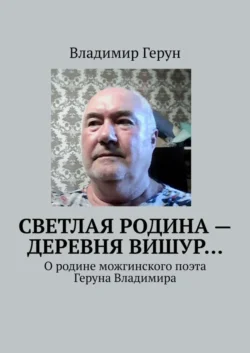 Владимир Герун

СВЕТЛАЯ РОДИНА — ДЕРЕВНЯ ВИШУР…

О родине можгинского поэта Геруна Владимира